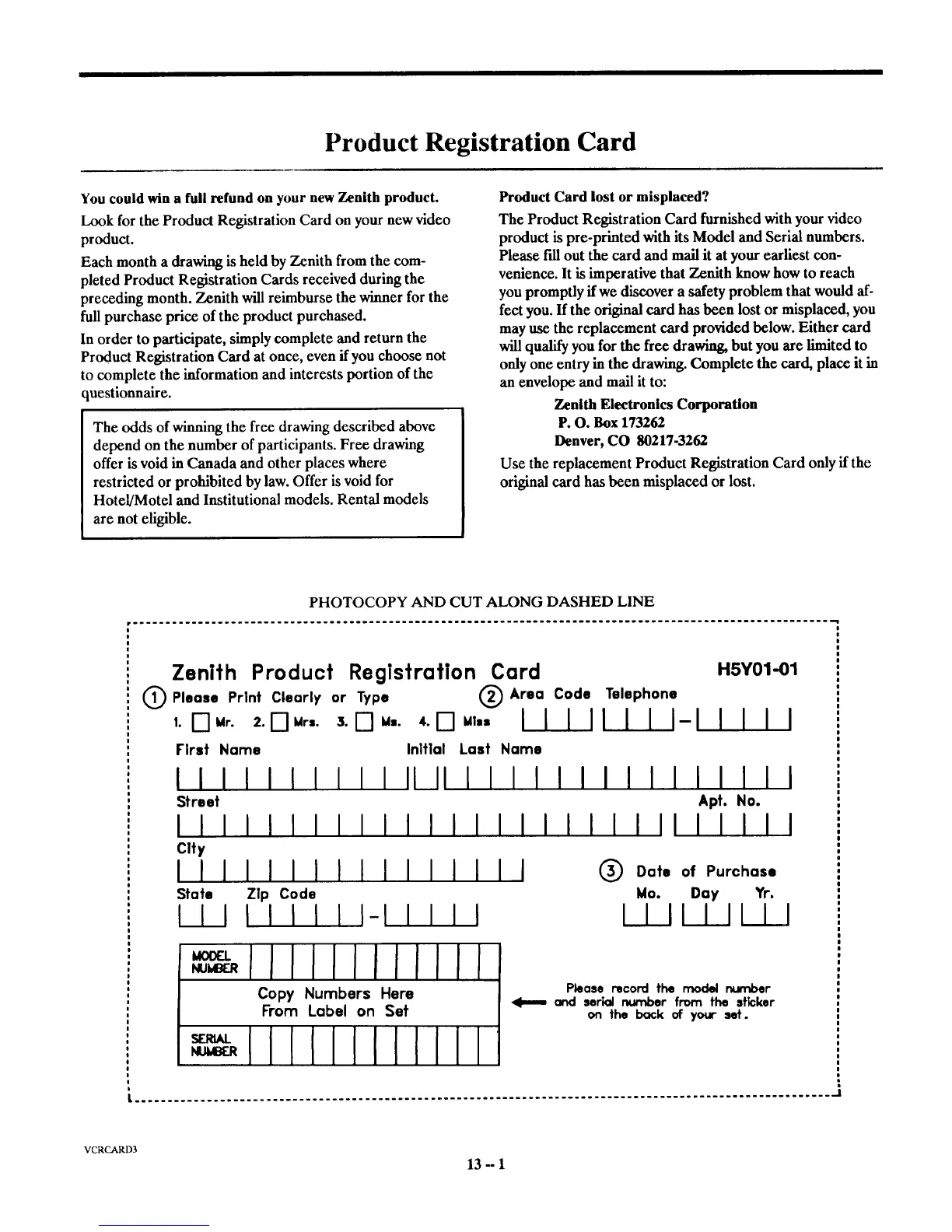 Product Registration Card

You could win a full refund on your new Zenith product.

Look for the Product Registration Card on your new video product.

Each month a drawing is held by Zenith from the completed Product Registration Cards received during the preceding month. Zenith will reimburse the winner for the full purchase price of the product purchased.

In order to participate, simply complete and return the Product Registration Card at once, even if you choose not to complete the information and interests portion of the questionnaire.

The odds of winning the free drawing described above depend on the number of participants. Free drawing offer is void in Canada and other places where restricted or prohibited by law. Offer is void for Hotel/Motel and Institutional models. Rental models are not eligible.

Product Card lost or misplaced?

The Product Registration Card furnished with your video product is pre-printed with its Model and Serial numbers. Please fill out the card and mail it at your earliest convenience. It is imperative that Zenith know how to reach you promptly if we discover a safety problem that would affect you. If the original card has been lost or misplaced, you may use the replacement card provided below. Either card will qualify you for the free drawing, but you are limited to only one entry in the drawing. Complete the card, place it in an envelope and mail it to:

Zenith Electronics Corporation
P. O. Box 173262
Denver, CO 80217-3262

Use the replacement Product Registration Card only if the original card has been misplaced or lost.

PHOTOCOPY AND CUT ALONG DASHED LINE

Zenith Product Registration Card H5Y01-01

① Please Print Clearly or Type ② Area Code Telephone

1. Mr. 2. Mrs. 3. Ms. 4. Miss

First Name Initial Last Name

Street Apt. No.

City

③ Date of Purchase

State Zip Code Mo. Day Yr.

MODEL NUMBER

Copy Numbers Here From Label on Set

SERIAL NUMBER

Please record the model number and serial number from the sticker on the back of your set.

VCRCARD3

13 -- 1